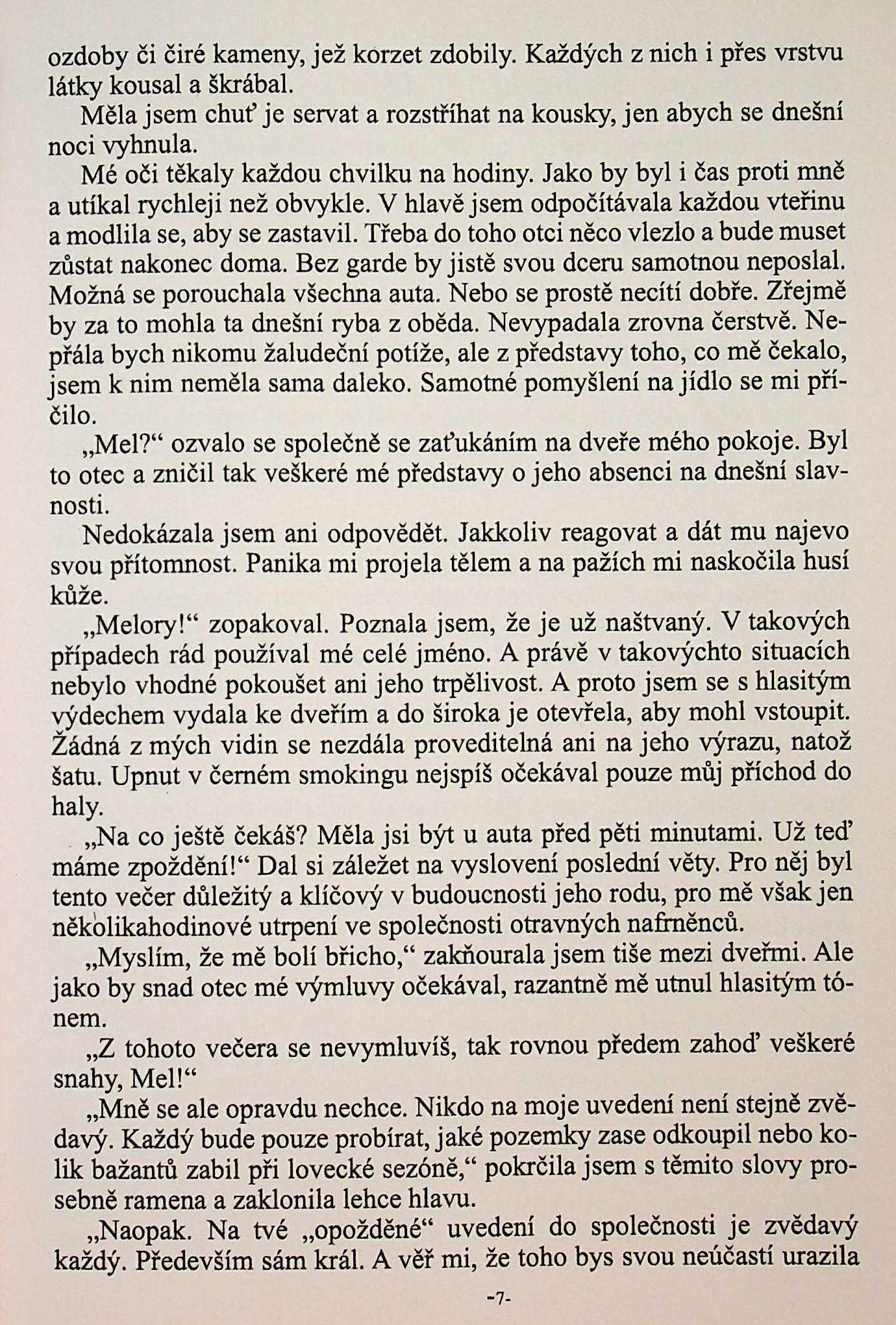 ozdoby či čiré kameny, jež korzet zdobily. Každých z nich i přes vrstvu látky kousal a škrábal.

Měla jsem chuť je servat a rozstříhat na kousky, jen abych se dnešní noci vyhnula.

Mé oči těkaly každou chvilku na hodiny. Jako by byl i čas proti mně a utíkal rychleji než obvykle. V hlavě jsem odpočítávala každou vteřinu a modlila se, aby se zastavil. Třeba do toho otci něco vlezlo a bude muset zůstat nakonec doma. Bez garde by jistě svou dceru samotnou neposlal. Možná se porouchala všechna auta. Nebo se prostě necítí dobře. Zřejmě by za to mohla ta dnešní ryba z oběda. Nevypadala zrovna čerstvě. Nepřála bych nikomu žaludeční potíže, ale z představy toho, co mě čekalo, jsem k nim neměla sama daleko. Samotné pomyšlení na jídlo se mi příčilo.

„Mel?“ ozvalo se společně se zaťukáním na dveře mého pokoje. Byl to otec a zničil tak veškeré mé představy o jeho absenci na dnešní slavnosti.

Nedokázala jsem ani odpovědět. Jakkoliv reagovat a dát mu najevo svou přítomnost. Panika mi projela tělem a na pažích mi naskočila husí kůže.

„Melory!“ zopakoval. Poznala jsem, že je už naštvaný. V takových případech rád používal mé celé jméno. A právě v takovýchto situacích nebylo vhodné pokoušet ani jeho trpělivost. A proto jsem se s hlasitým výdechem vydala ke dveřím a do široka je otevřela, aby mohl vstoupit. Žádná z mých vidin se nezdála proveditelná ani na jeho výrazu, natož šatu. Upnut v černém smokingu nejspíš očekával pouze můj příchod do haly.

„Na co ještě čekáš? Měla jsi být u auta před pěti minutami. Už teď máme zpoždění!“ Dal si záležet na vyslovení poslední věty. Pro něj byl tento večer důležitý a klíčový v budoucnosti jeho rodu, pro mě však jen několikahodinové utrpení ve společnosti otravných nafrněnců.

„Myslím, že mě bolí břicho,“ zakňourala jsem tiše mezi dveřmi. Ale jako by snad otec mé výmluvy očekával, razantně mě utnul hlasitým tónem.

„Z tohoto večera se nevymluvíš, tak rovnou předem zahoď veškeré snahy, Mel!“

„Mně se ale opravdu nechce. Nikdo na moje uvedení není stejně zvědavý. Každý bude pouze probírat, jaké pozemky zase odkoupil nebo kolik bažantů zabil při lovecké sezóně,“ pokrčila jsem s těmito slovy prosebně ramena a zaklonila lehce hlavu.

„Naopak. Na tvé „opožděné“ uvedení do společnosti je zvědavý každý. Především sám král. A věř mi, že toho bys svou neúčastí urazila

-7-